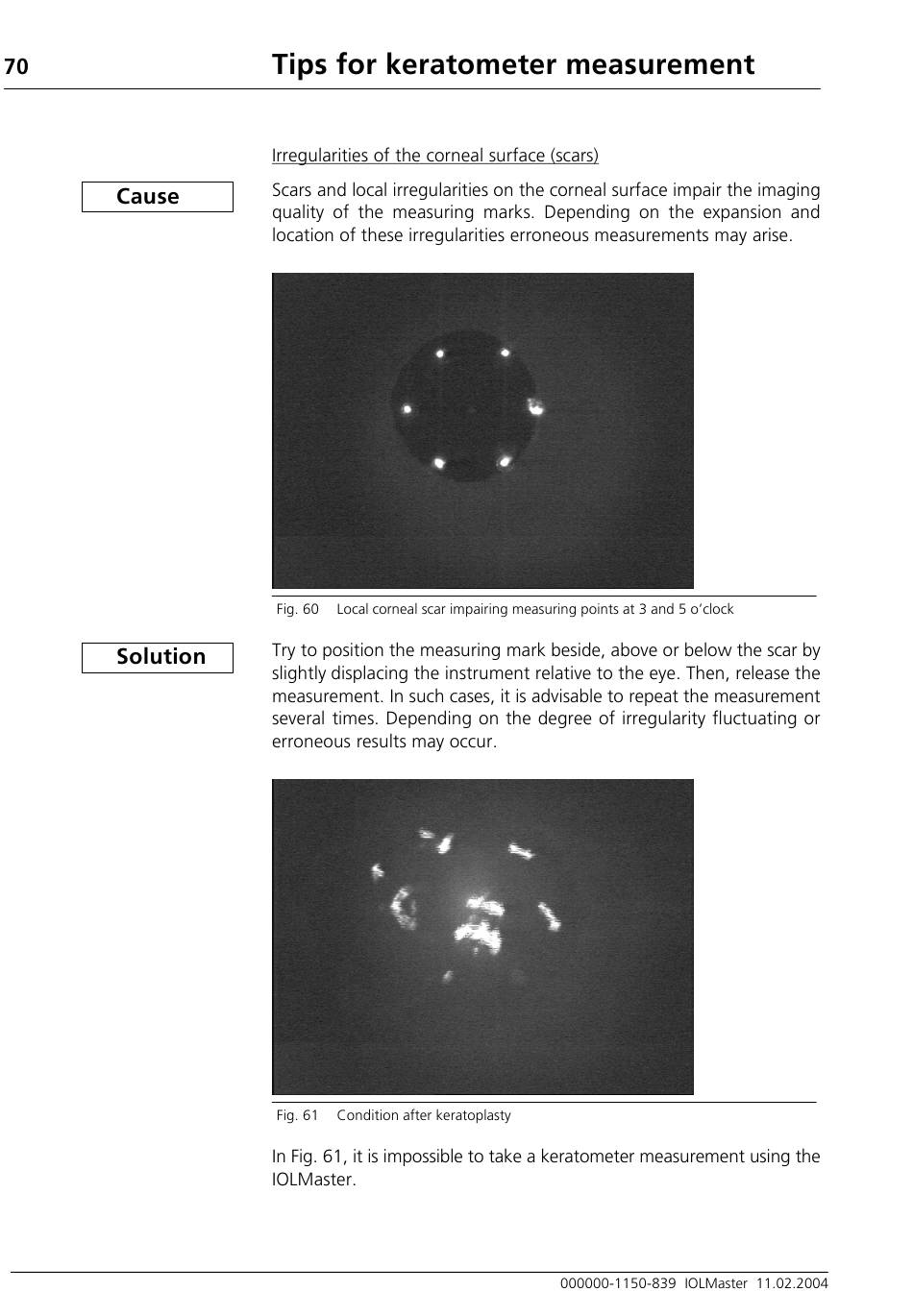 70 Tips for keratometer measurement

Irregularities of the corneal surface (scars)

Cause

Scars and local irregularities on the corneal surface impair the imaging quality of the measuring marks. Depending on the expansion and location of these irregularities erroneous measurements may arise.

Fig. 60 Local corneal scar impairing measuring points at 3 and 5 o'clock

Solution

Try to position the measuring mark beside, above or below the scar by slightly displacing the instrument relative to the eye. Then, release the measurement. In such cases, it is advisable to repeat the measurement several times. Depending on the degree of irregularity fluctuating or erroneous results may occur.

Fig. 61 Condition after keratoplasty

In Fig. 61, it is impossible to take a keratometer measurement using the IOLMaster.

000000-1150-839 IOLMaster 11.02.2004